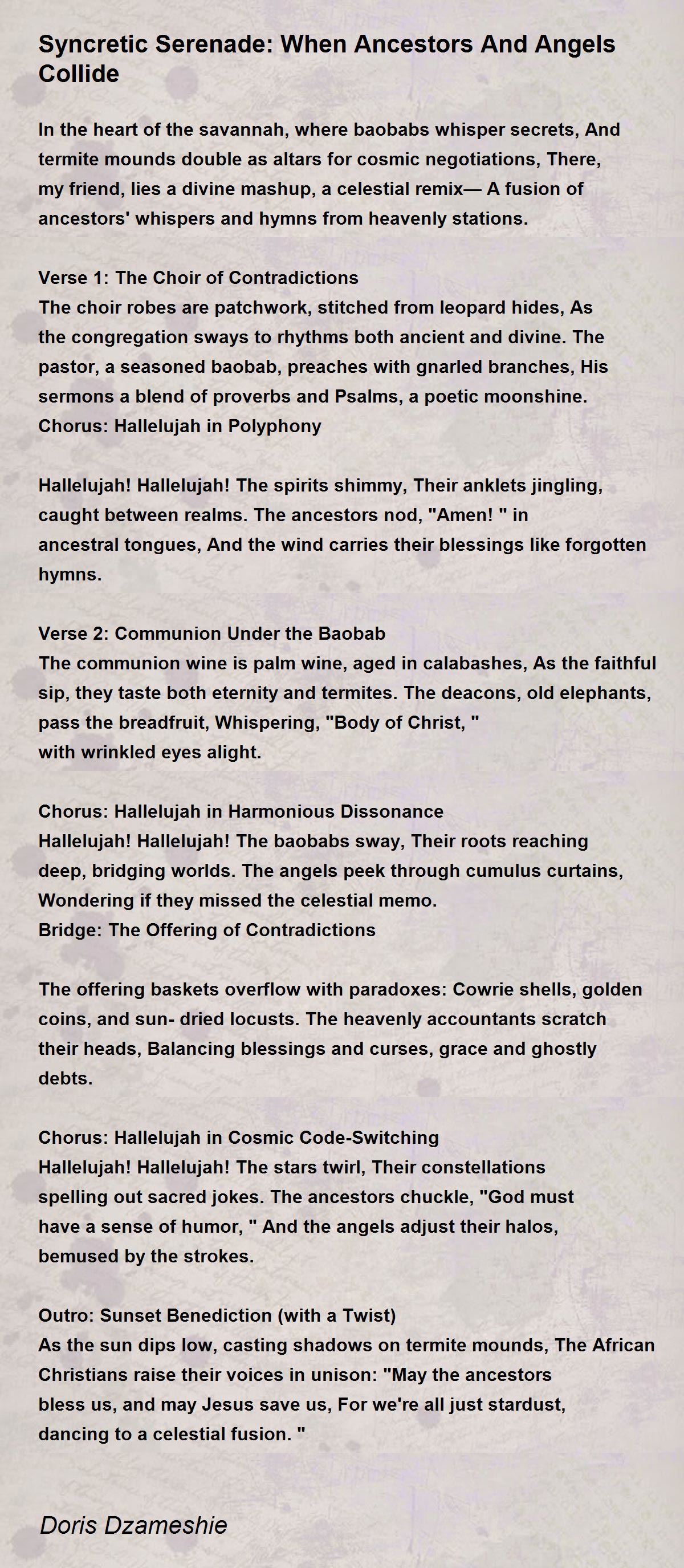 Syncretic Serenade: When Ancestors And Angels Collide

In the heart of the savannah, where baobabs whisper secrets, And termite mounds double as altars for cosmic negotiations, There, my friend, lies a divine mashup, a celestial remix— A fusion of ancestors' whispers and hymns from heavenly stations.

Verse 1: The Choir of Contradictions
The choir robes are patchwork, stitched from leopard hides, As the congregation sways to rhythms both ancient and divine. The pastor, a seasoned baobab, preaches with gnarled branches, His sermons a blend of proverbs and Psalms, a poetic moonshine.
Chorus: Hallelujah in Polyphony

Hallelujah! Hallelujah! The spirits shimmy, Their anklets jingling, caught between realms. The ancestors nod, "Amen! " in ancestral tongues, And the wind carries their blessings like forgotten hymns.

Verse 2: Communion Under the Baobab
The communion wine is palm wine, aged in calabashes, As the faithful sip, they taste both eternity and termites. The deacons, old elephants, pass the breadfruit, Whispering, "Body of Christ, " with wrinkled eyes alight.

Chorus: Hallelujah in Harmonious Dissonance
Hallelujah! Hallelujah! The baobabs sway, Their roots reaching deep, bridging worlds. The angels peek through cumulus curtains, Wondering if they missed the celestial memo.
Bridge: The Offering of Contradictions

The offering baskets overflow with paradoxes: Cowrie shells, golden coins, and sun- dried locusts. The heavenly accountants scratch their heads, Balancing blessings and curses, grace and ghostly debts.

Chorus: Hallelujah in Cosmic Code-Switching
Hallelujah! Hallelujah! The stars twirl, Their constellations spelling out sacred jokes. The ancestors chuckle, "God must have a sense of humor, " And the angels adjust their halos, bemused by the strokes.

Outro: Sunset Benediction (with a Twist)
As the sun dips low, casting shadows on termite mounds, The African Christians raise their voices in unison: "May the ancestors bless us, and may Jesus save us, For we're all just stardust, dancing to a celestial fusion. "

Doris Dzameshie